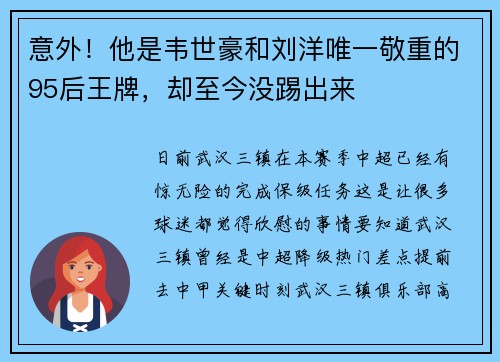 意外！他是韦世豪和刘洋唯一敬重的95后王牌，却至今没踢出来

日前武汉三镇在本赛季中超已经有惊无险的完成保级任务这是让很多球迷都觉得欣慰的事情要知道武汉三镇曾经是中超降级热门差点提前去中甲关键时刻武汉三镇俱乐部高